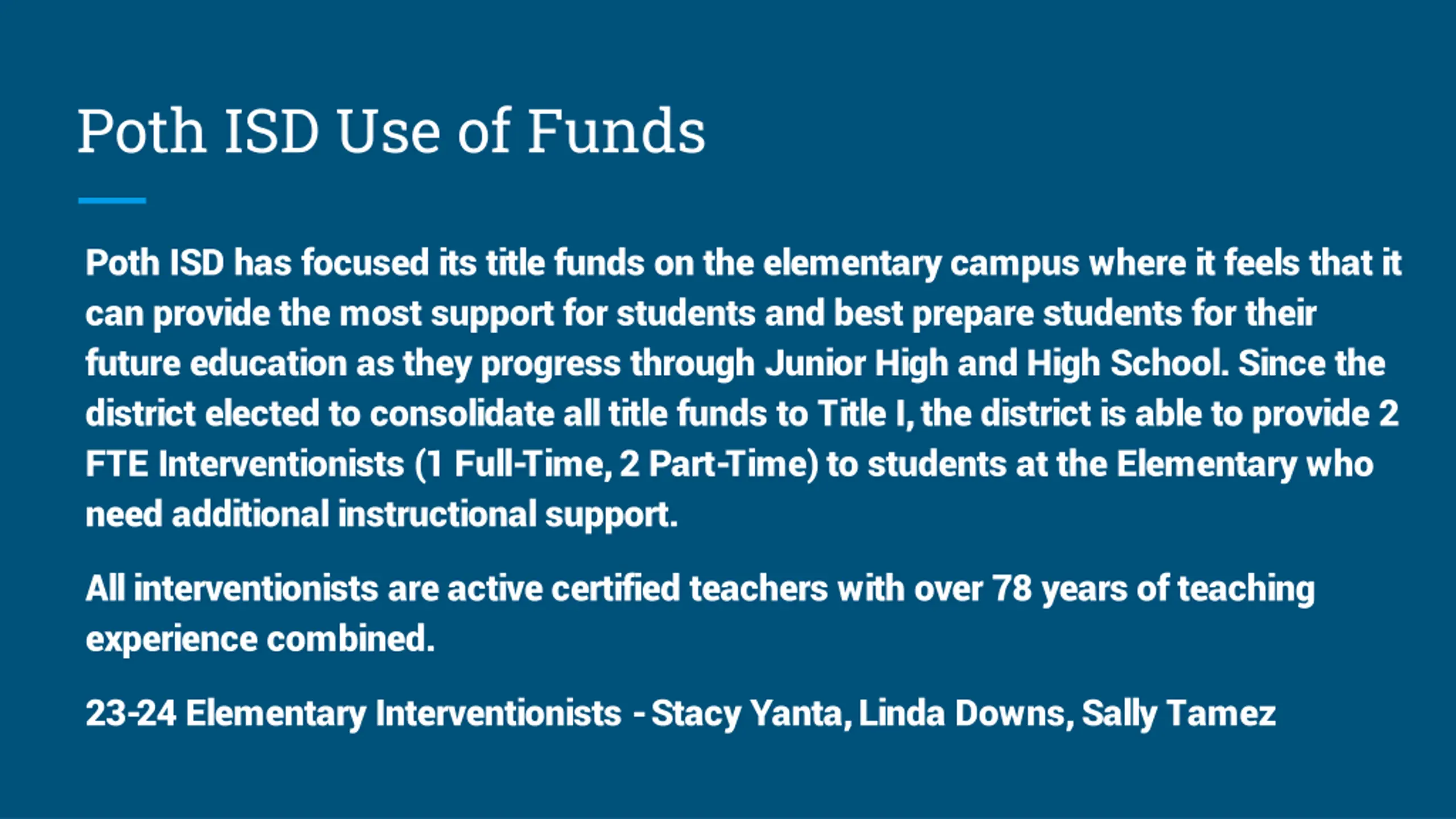 Poth ISD Use of Funds

Poth ISD has focused its title funds on the elementary campus where it feels that it can provide the most support for students and best prepare students for their future education as they progress through Junior High and High School. Since the district elected to consolidate all title funds to Title I, the district is able to provide 2 FTE Interventionists (1 Full-Time, 2 Part-Time) to students at the Elementary who need additional instructional support.

All interventionists are active certified teachers with over 78 years of teaching experience combined.

23-24 Elementary Interventionists - Stacy Yanta, Linda Downs, Sally Tamez